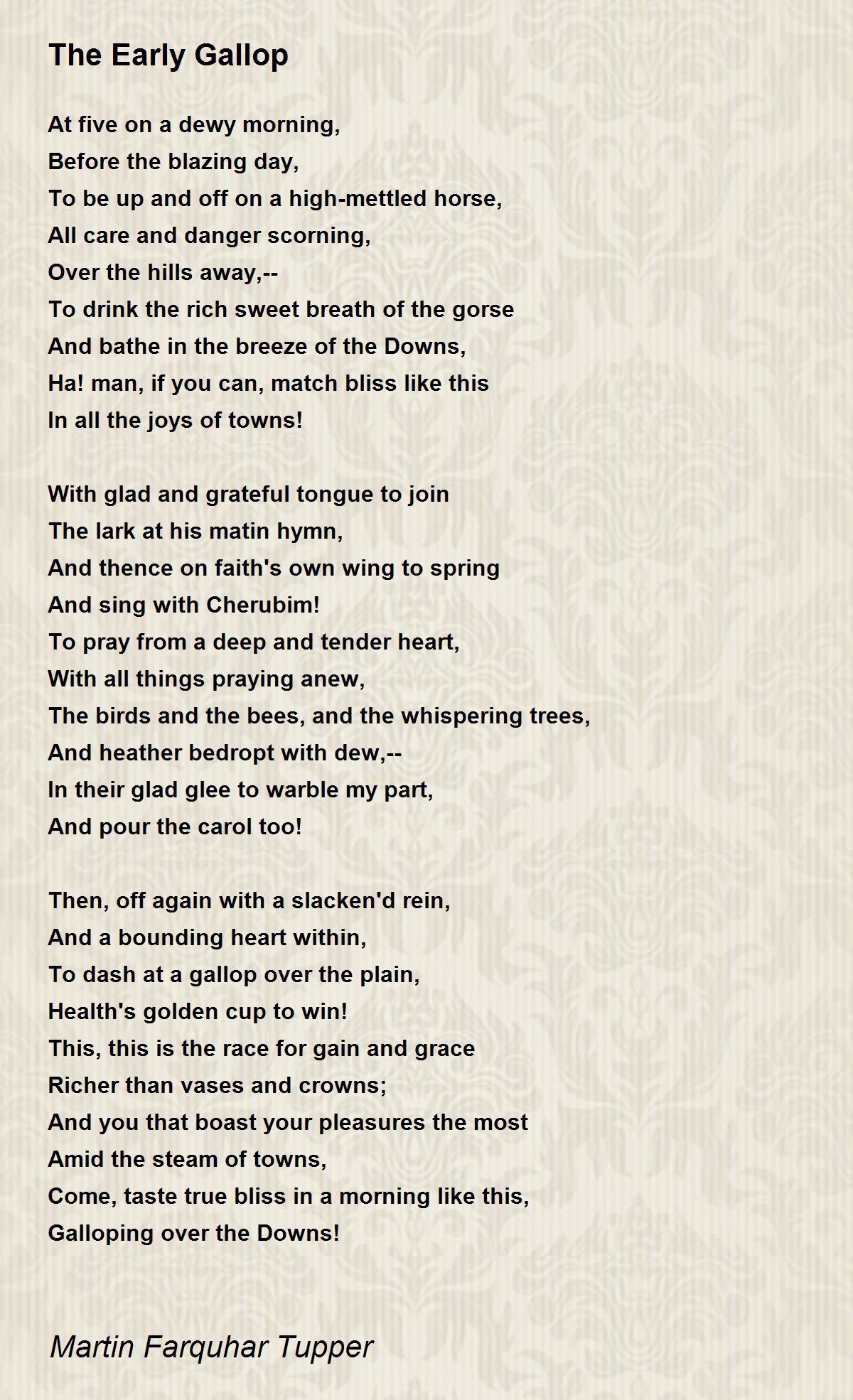 The Early Gallop

At five on a dewy morning,
Before the blazing day,
To be up and off on a high-mettled horse,
All care and danger scorning,
Over the hills away,--
To drink the rich sweet breath of the gorse
And bathe in the breeze of the Downs,
Ha! man, if you can, match bliss like this
In all the joys of towns!

With glad and grateful tongue to join
The lark at his matin hymn,
And thence on faith's own wing to spring
And sing with Cherubim!
To pray from a deep and tender heart,
With all things praying anew,
The birds and the bees, and the whispering trees,
And heather bedropt with dew,--
In their glad glee to warble my part,
And pour the carol too!

Then, off again with a slacken'd rein,
And a bounding heart within,
To dash at a gallop over the plain,
Health's golden cup to win!
This, this is the race for gain and grace
Richer than vases and crowns;
And you that boast your pleasures the most
Amid the steam of towns,
Come, taste true bliss in a morning like this,
Galloping over the Downs!

Martin Farquhar Tupper